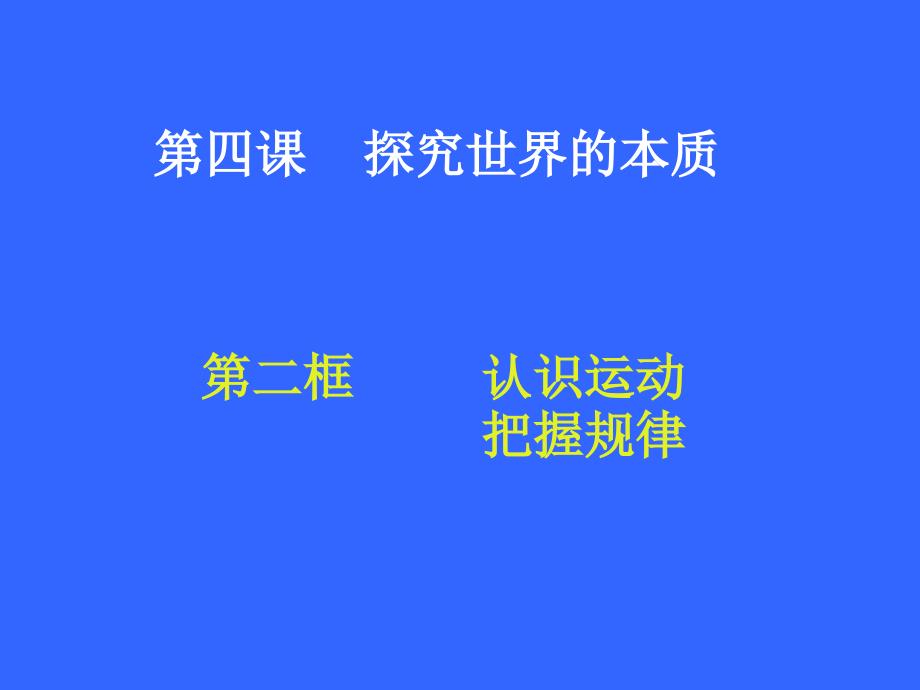 第四课　探究世界的本质

第二框　　认识运动
把握规律